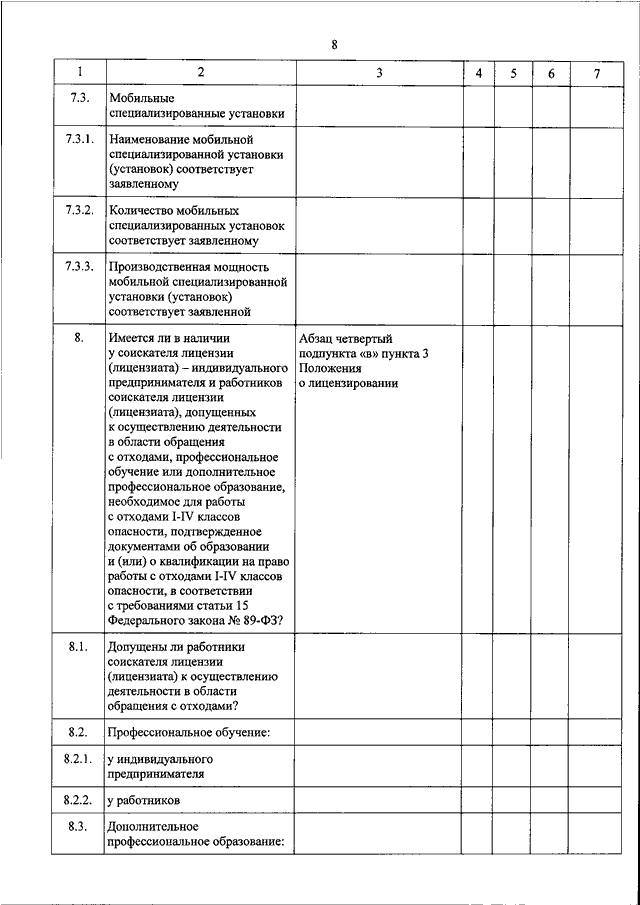 8

| 1 | 2 | 3 | 4 | 5 | 6 | 7 |
|---|---|---|---|---|---|---|
| 7.3. | Мобильные специализированные установки | | | | | |
| 7.3.1. | Наименование мобильной специализированной установки (установок) соответствует заявленному | | | | | |
| 7.3.2. | Количество мобильных специализированных установок соответствует заявленному | | | | | |
| 7.3.3. | Производственная мощность мобильной специализированной установки (установок) соответствует заявленной | | | | | |
| 8. | Имеется ли в наличии у соискателя лицензии (лицензиата) – индивидуального предпринимателя и работников соискателя лицензии (лицензиата), допущенных к осуществлению деятельности в области обращения с отходами, профессиональное обучение или дополнительное профессиональное образование, необходимое для работы с отходами I-IV классов опасности, подтвержденное документами об образовании и (или) о квалификации на право работы с отходами I-IV классов опасности, в соответствии с требованиями статьи 15 Федерального закона № 89-ФЗ? | Абзац четвертый подпункта «в» пункта 3 Положения о лицензировании | | | | |
| 8.1. | Допущены ли работники соискателя лицензии (лицензиата) к осуществлению деятельности в области обращения с отходами? | | | | | |
| 8.2. | Профессиональное обучение: | | | | | |
| 8.2.1. | у индивидуального предпринимателя | | | | | |
| 8.2.2. | у работников | | | | | |
| 8.3. | Дополнительное профессиональное образование: | | | | | |